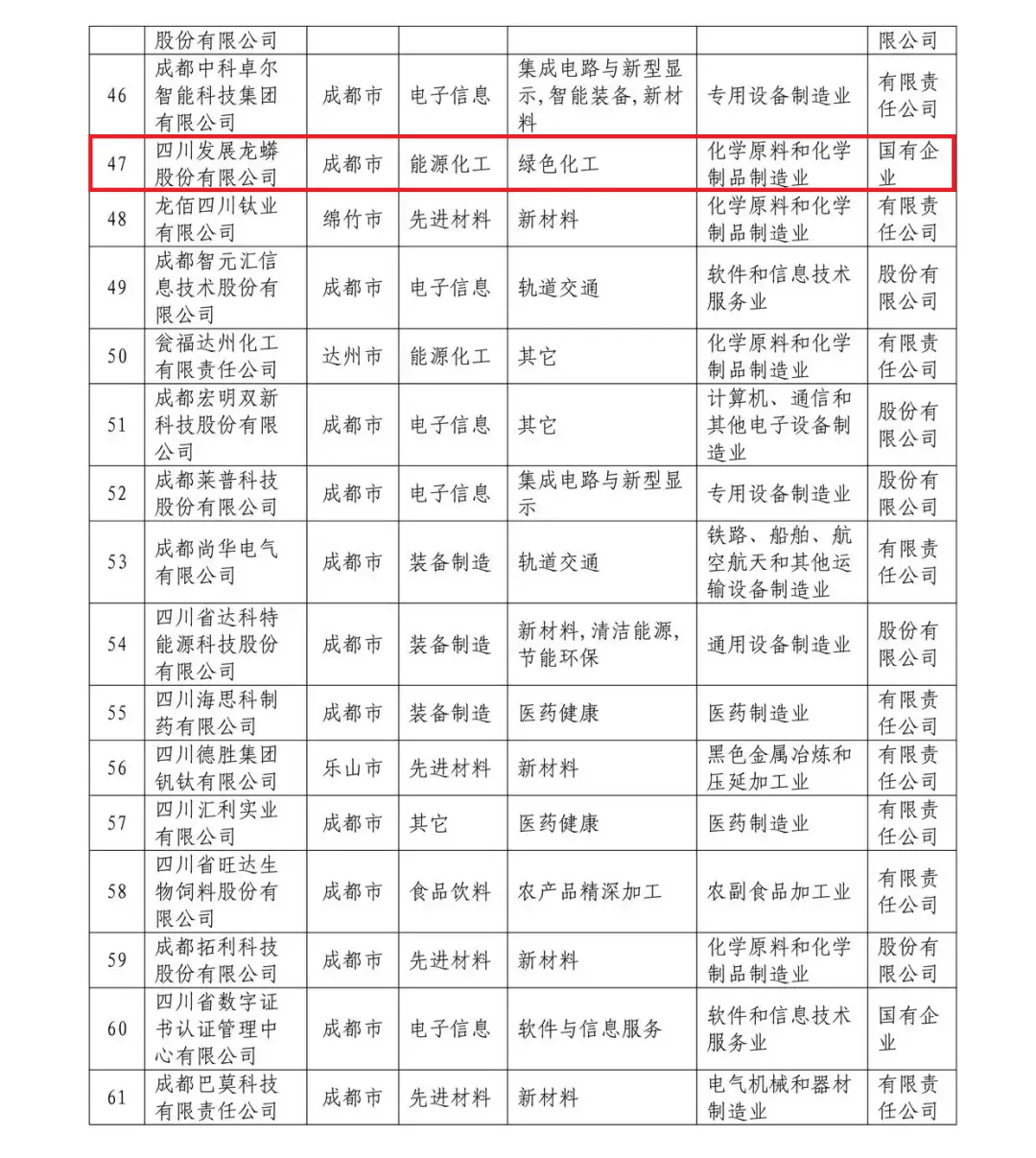 | | 股份有限公司 | | | | | 限公司 |
|---|---|---|---|---|---|---|
| 46 | 成都中科卓尔智能科技集团有限公司 | 成都市 | 电子信息 | 集成电路与新型显示,智能装备,新材料 | 专用设备制造业 | 有限责任公司 |
| 47 | 四川发展龙蟒股份有限公司 | 成都市 | 能源化工 | 绿色化工 | 化学原料和化学制品制造业 | 国有企业 |
| 48 | 龙佰四川钛业有限公司 | 绵竹市 | 先进材料 | 新材料 | 化学原料和化学制品制造业 | 有限责任公司 |
| 49 | 成都智元汇信息技术股份有限公司 | 成都市 | 电子信息 | 轨道交通 | 软件和信息技术服务业 | 股份有限公司 |
| 50 | 瓮福达州化工有限责任公司 | 达州市 | 能源化工 | 其它 | 化学原料和化学制品制造业 | 有限责任公司 |
| 51 | 成都宏明双新科技股份有限公司 | 成都市 | 电子信息 | 其它 | 计算机、通信和其他电子设备制造业 | 股份有限公司 |
| 52 | 成都莱普科技股份有限公司 | 成都市 | 电子信息 | 集成电路与新型显示 | 专用设备制造业 | 股份有限公司 |
| 53 | 成都尚华电气有限公司 | 成都市 | 装备制造 | 轨道交通 | 铁路、船舶、航空航天和其他运输设备制造业 | 有限责任公司 |
| 54 | 四川省达科特能源科技股份有限公司 | 成都市 | 装备制造 | 新材料,清洁能源,节能环保 | 通用设备制造业 | 股份有限公司 |
| 55 | 四川海思科制药有限公司 | 成都市 | 装备制造 | 医药健康 | 医药制造业 | 有限责任公司 |
| 56 | 四川德胜集团钒钛有限公司 | 乐山市 | 先进材料 | 新材料 | 黑色金属冶炼和压延加工业 | 有限责任公司 |
| 57 | 四川汇利实业有限公司 | 成都市 | 其它 | 医药健康 | 医药制造业 | 有限责任公司 |
| 58 | 四川省旺达生物饲料股份有限公司 | 成都市 | 食品饮料 | 农产品精深加工 | 农副食品加工业 | 有限责任公司 |
| 59 | 成都拓利科技股份有限公司 | 成都市 | 先进材料 | 新材料 | 化学原料和化学制品制造业 | 股份有限公司 |
| 60 | 四川省数字证书认证管理中心有限公司 | 成都市 | 电子信息 | 软件与信息服务 | 软件和信息技术服务业 | 国有企业 |
| 61 | 成都巴莫科技有限责任公司 | 成都市 | 先进材料 | 新材料 | 电气机械和器材制造业 | 有限责任公司 |